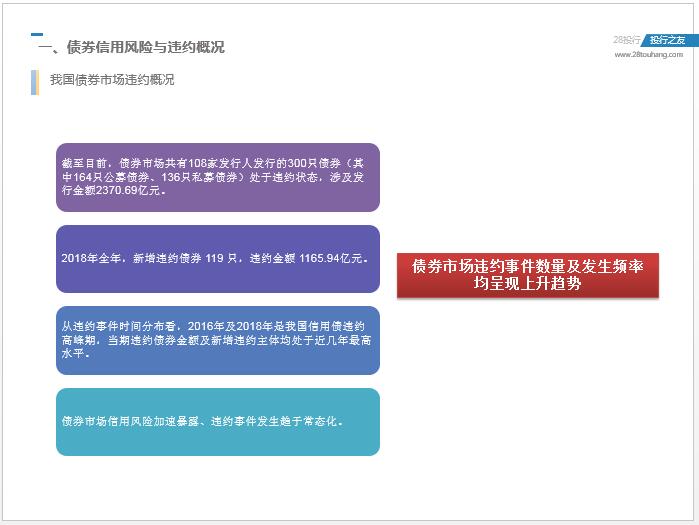 一、债券信用风险与违约概况

28投行 投行之友
www.28touhang.com

我国债券市场违约概况

截至目前，债券市场共有108家发行人发行的300只债券（其中164只公募债券、136只私募债券）处于违约状态，涉及发行金额2370.69亿元。

2018年全年，新增违约债券 119 只，违约金额 1165.94亿元。

从违约事件时间分布看，2016年及2018年是我国信用债违约高峰期，当期违约债券金额及新增违约主体均处于近几年最高水平。

债券市场信用风险加速暴露、违约事件发生趋于常态化。

债券市场违约事件数量及发生频率均呈现上升趋势